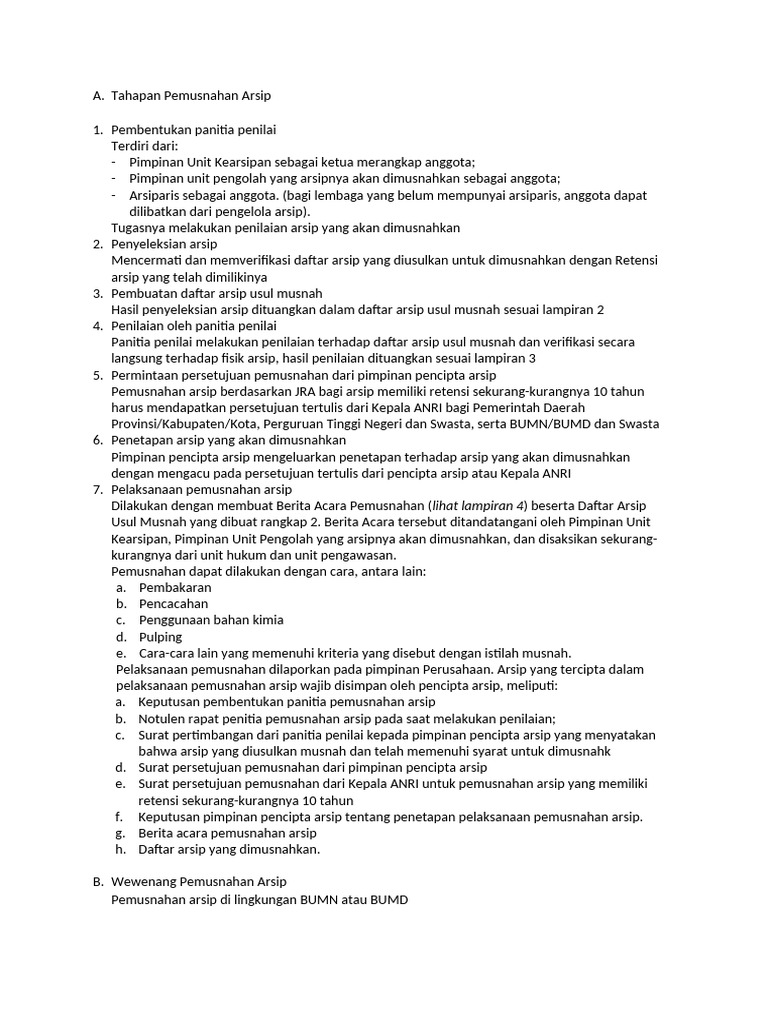 A. Tahapan Pemusnahan Arsip

1. Pembentukan panitia penilai
Terdiri dari:
- Pimpinan Unit Kearsipan sebagai ketua merangkap anggota;
- Pimpinan unit pengolah yang arsipnya akan dimusnahkan sebagai anggota;
- Arsiparis sebagai anggota. (bagi lembaga yang belum mempunyai arsiparis, anggota dapat dilibatkan dari pengelola arsip).
Tugasnya melakukan penilaian arsip yang akan dimusnahkan
2. Penyeleksian arsip
Mencermati dan memverifikasi daftar arsip yang diusulkan untuk dimusnahkan dengan Retensi arsip yang telah dimilikinya
3. Pembuatan daftar arsip usul musnah
Hasil penyeleksian arsip dituangkan dalam daftar arsip usul musnah sesuai lampiran 2
4. Penilaian oleh panitia penilai
Panitia penilai melakukan penilaian terhadap daftar arsip usul musnah dan verifikasi secara langsung terhadap fisik arsip, hasil penilaian dituangkan sesuai lampiran 3
5. Permintaan persetujuan pemusnahan dari pimpinan pencipta arsip
Pemusnahan arsip berdasarkan JRA bagi arsip memiliki retensi sekurang-kurangnya 10 tahun harus mendapatkan persetujuan tertulis dari Kepala ANRI bagi Pemerintah Daerah Provinsi/Kabupaten/Kota, Perguruan Tinggi Negeri dan Swasta, serta BUMN/BUMD dan Swasta
6. Penetapan arsip yang akan dimusnahkan
Pimpinan pencipta arsip mengeluarkan penetapan terhadap arsip yang akan dimusnahkan dengan mengacu pada persetujuan tertulis dari pencipta arsip atau Kepala ANRI
7. Pelaksanaan pemusnahan arsip
Dilakukan dengan membuat Berita Acara Pemusnahan (lihat lampiran 4) beserta Daftar Arsip Usul Musnah yang dibuat rangkap 2. Berita Acara tersebut ditandatangani oleh Pimpinan Unit Kearsipan, Pimpinan Unit Pengolah yang arsipnya akan dimusnahkan, dan disaksikan sekurang-kurangnya dari unit hukum dan unit pengawasan.
Pemusnahan dapat dilakukan dengan cara, antara lain:
a. Pembakaran
b. Pencacahan
c. Penggunaan bahan kimia
d. Pulping
e. Cara-cara lain yang memenuhi kriteria yang disebut dengan istilah musnah.
Pelaksanaan pemusnahan dilaporkan pada pimpinan Perusahaan. Arsip yang tercipta dalam pelaksanaan pemusnahan arsip wajib disimpan oleh pencipta arsip, meliputi:
a. Keputusan pembentukan panitia pemusnahan arsip
b. Notulen rapat penitia pemusnahan arsip pada saat melakukan penilaian;
c. Surat pertimbangan dari panitia penilai kepada pimpinan pencipta arsip yang menyatakan bahwa arsip yang diusulkan musnah dan telah memenuhi syarat untuk dimusnahk
d. Surat persetujuan pemusnahan dari pimpinan pencipta arsip
e. Surat persetujuan pemusnahan dari Kepala ANRI untuk pemusnahan arsip yang memiliki retensi sekurang-kurangnya 10 tahun
f. Keputusan pimpinan pencipta arsip tentang penetapan pelaksanaan pemusnahan arsip.
g. Berita acara pemusnahan arsip
h. Daftar arsip yang dimusnahkan.

B. Wewenang Pemusnahan Arsip
Pemusnahan arsip di lingkungan BUMN atau BUMD